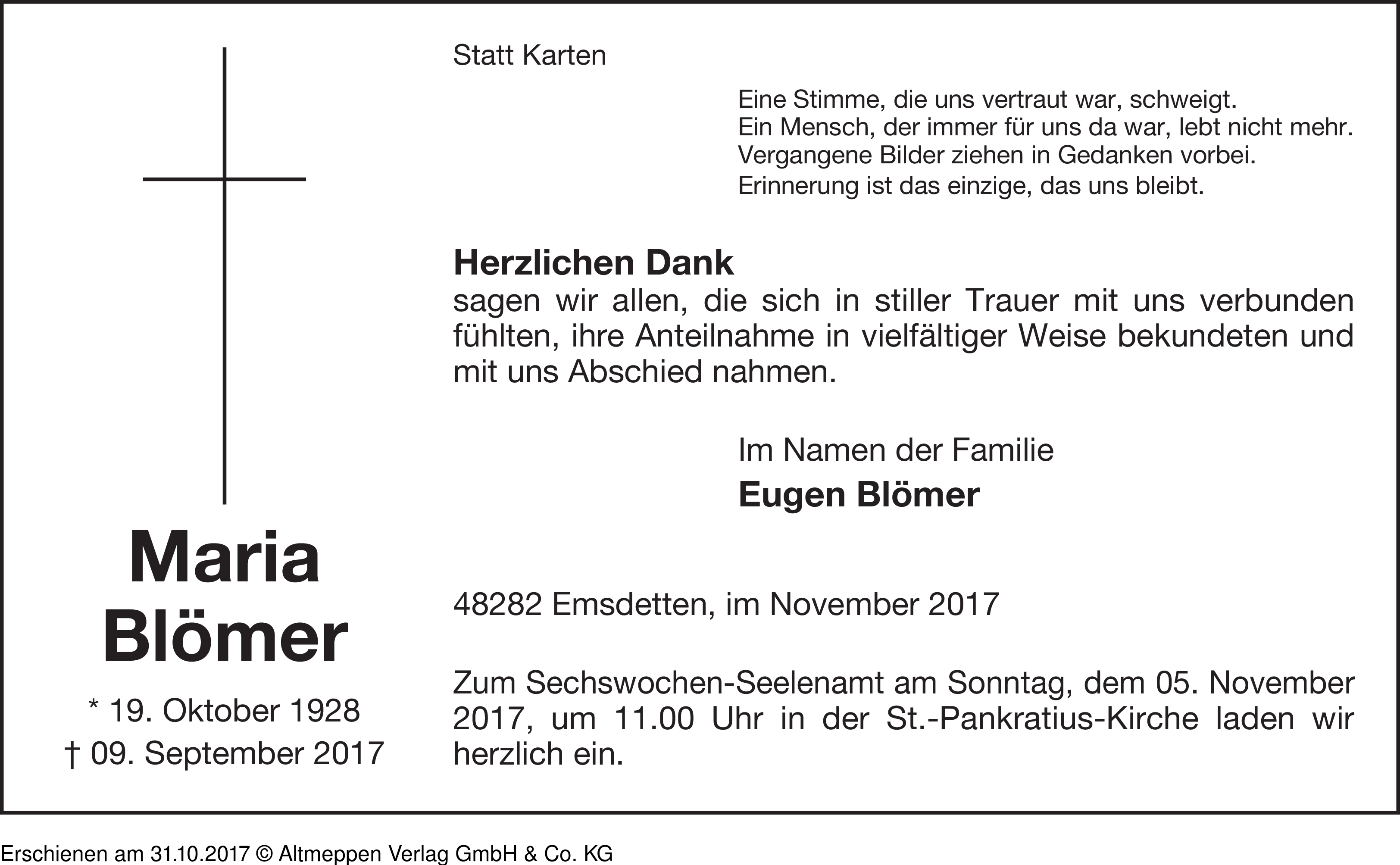 Maria
Blömer

* 19. Oktober 1928
† 09. September 2017

Statt Karten

Eine Stimme, die uns vertraut war, schweigt.
Ein Mensch, der immer für uns da war, lebt nicht mehr.
Vergangene Bilder ziehen in Gedanken vorbei.
Erinnerung ist das einzige, das uns bleibt.

Herzlichen Dank
sagen wir allen, die sich in stiller Trauer mit uns verbunden fühlten, ihre Anteilnahme in vielfältiger Weise bekundeten und mit uns Abschied nahmen.

Im Namen der Familie
Eugen Blömer

48282 Emsdetten, im November 2017

Zum Sechswochen-Seelenamt am Sonntag, dem 05. November 2017, um 11.00 Uhr in der St.-Pankratius-Kirche laden wir herzlich ein.

Erschienen am 31.10.2017 © Altmeppen Verlag GmbH & Co. KG